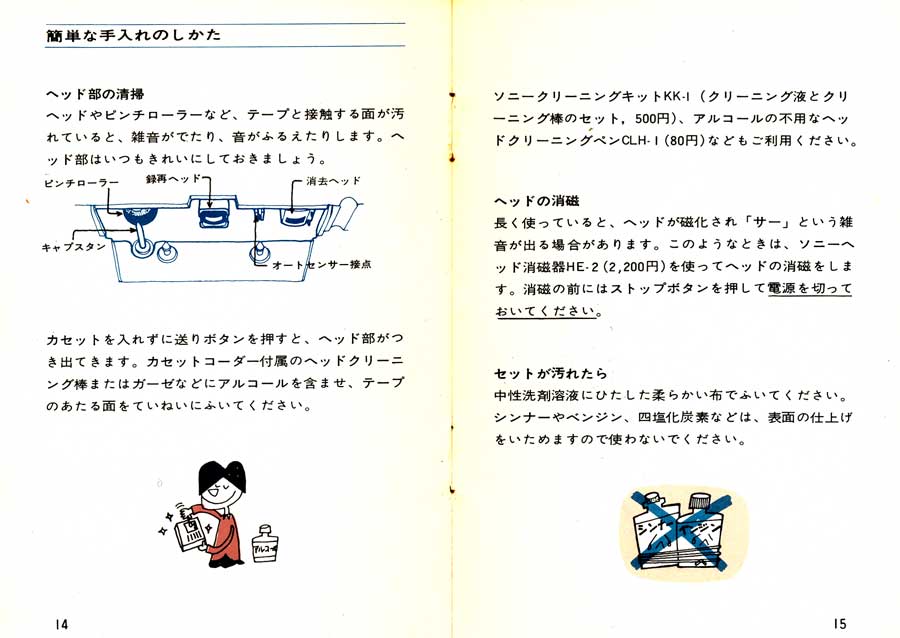 簡単な手入れのしかた

ヘッド部の清掃
ヘッドやピンチローラーなど、テープと接触する面が汚れていると、雑音がでたり、音がふるえたりします。ヘッド部はいつもきれいにしておきましょう。

ピンチローラー
録再ヘッド
消去ヘッド
キャプスタン
オートセンサー接点

カセットを入れずに送りボタンを押すと、ヘッド部がつき出てきます。カセットコーダー付属のヘッドクリーニング棒またはガーゼなどにアルコールを含ませ、テープのあたる面をていねいにふいてください。

アルコール

14

ソニークリーニングキットKK-1（クリーニング液とクリーニング棒のセット，500円）、アルコールの不用なヘッドクリーニングペンCLH-1（80円）などもご利用ください。

ヘッドの消磁
長く使っていると、ヘッドが磁化され「サー」という雑音が出る場合があります。このようなときは、ソニーヘッド消磁器HE-2（2,200円）を使ってヘッドの消磁をします。消磁の前にはストップボタンを押して電源を切っておいてください。

セットが汚れたら
中性洗剤溶液にひたした柔らかい布でふいてください。シンナーやベンジン、四塩化炭素などは、表面の仕上げをいためますので使わないでください。

シンナー
ベンジン

15